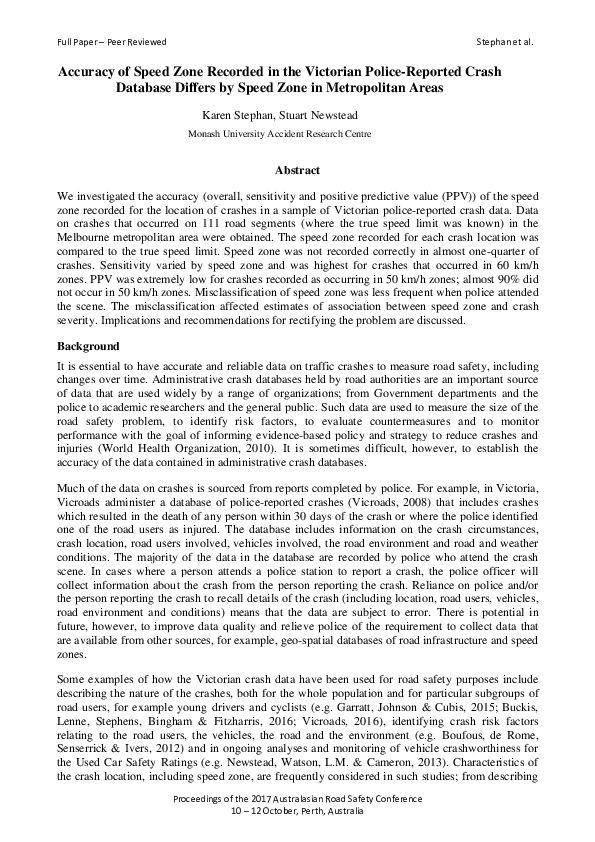 Full Paper – Peer Reviewed

Stephan et al.

Accuracy of Speed Zone Recorded in the Victorian Police-Reported Crash Database Differs by Speed Zone in Metropolitan Areas

Karen Stephan, Stuart Newstead

Monash University Accident Research Centre

Abstract

We investigated the accuracy (overall, sensitivity and positive predictive value (PPV)) of the speed zone recorded for the location of crashes in a sample of Victorian police-reported crash data. Data on crashes that occurred on 111 road segments (where the true speed limit was known) in the Melbourne metropolitan area were obtained. The speed zone recorded for each crash location was compared to the true speed limit. Speed zone was not recorded correctly in almost one-quarter of crashes. Sensitivity varied by speed zone and was highest for crashes that occurred in 60 km/h zones. PPV was extremely low for crashes recorded as occurring in 50 km/h zones; almost 90% did not occur in 50 km/h zones. Misclassification of speed zone was less frequent when police attended the scene. The misclassification affected estimates of association between speed zone and crash severity. Implications and recommendations for rectifying the problem are discussed.

Background

It is essential to have accurate and reliable data on traffic crashes to measure road safety, including changes over time. Administrative crash databases held by road authorities are an important source of data that are used widely by a range of organizations; from Government departments and the police to academic researchers and the general public. Such data are used to measure the size of the road safety problem, to identify risk factors, to evaluate countermeasures and to monitor performance with the goal of informing evidence-based policy and strategy to reduce crashes and injuries (World Health Organization, 2010). It is sometimes difficult, however, to establish the accuracy of the data contained in administrative crash databases.

Much of the data on crashes is sourced from reports completed by police. For example, in Victoria, Vicroads administer a database of police-reported crashes (Vicroads, 2008) that includes crashes which resulted in the death of any person within 30 days of the crash or where the police identified one of the road users as injured. The database includes information on the crash circumstances, crash location, road users involved, vehicles involved, the road environment and road and weather conditions. The majority of the data in the database are recorded by police who attend the crash scene. In cases where a person attends a police station to report a crash, the police officer will collect information about the crash from the person reporting the crash. Reliance on police and/or the person reporting the crash to recall details of the crash (including location, road users, vehicles, road environment and conditions) means that the data are subject to error. There is potential in future, however, to improve data quality and relieve police of the requirement to collect data that are available from other sources, for example, geo-spatial databases of road infrastructure and speed zones.

Some examples of how the Victorian crash data have been used for road safety purposes include describing the nature of the crashes, both for the whole population and for particular subgroups of road users, for example young drivers and cyclists (e.g. Garratt, Johnson & Cubis, 2015; Buckis, Lenne, Stephens, Bingham & Fitzharris, 2016; Vicroads, 2016), identifying crash risk factors relating to the road users, the vehicles, the road and the environment (e.g. Boufous, de Rome, Senserrick & Ivers, 2012) and in ongoing analyses and monitoring of vehicle crashworthiness for the Used Car Safety Ratings (e.g. Newstead, Watson, L.M. & Cameron, 2013). Characteristics of the crash location, including speed zone, are frequently considered in such studies; from describing

Proceedings of the 2017 Australasian Road Safety Conference
10 – 12 October, Perth, Australia